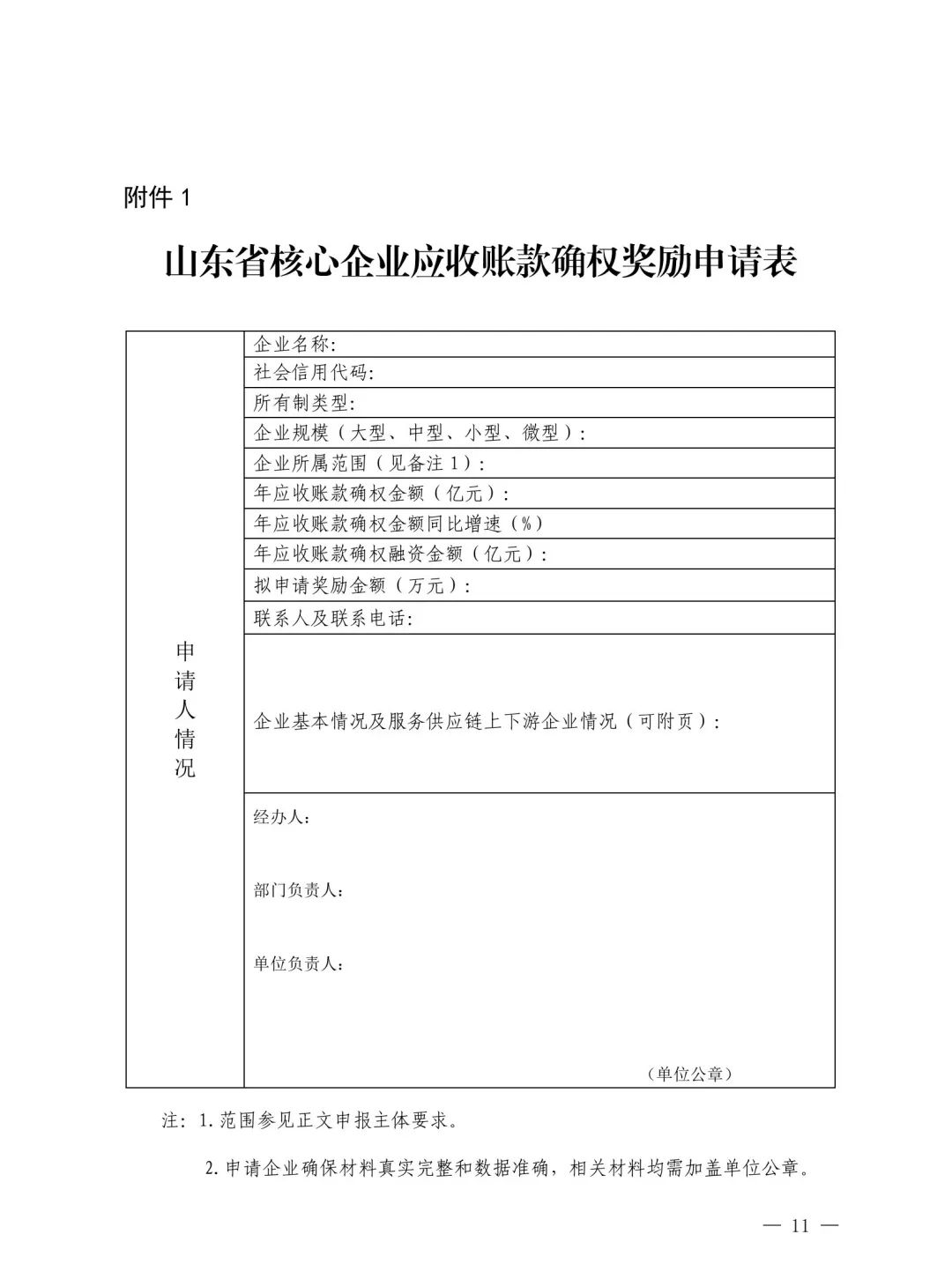 附件1

山东省核心企业应收账款确权奖励申请表

申请人情况

企业名称:

社会信用代码:

所有制类型:

企业规模（大型、中型、小型、微型）:

企业所属范围（见备注1）:

年应收账款确权金额（亿元）:

年应收账款确权金额同比增速（%）

年应收账款确权融资金额（亿元）:

拟申请奖励金额（万元）:

联系人及联系电话:

企业基本情况及服务供应链上下游企业情况（可附页）:

经办人:

部门负责人:

单位负责人:

（单位公章）

注:1.范围参见正文申报主体要求。

2.申请企业确保材料真实完整和数据准确，相关材料均需加盖单位公章。

— 11 —